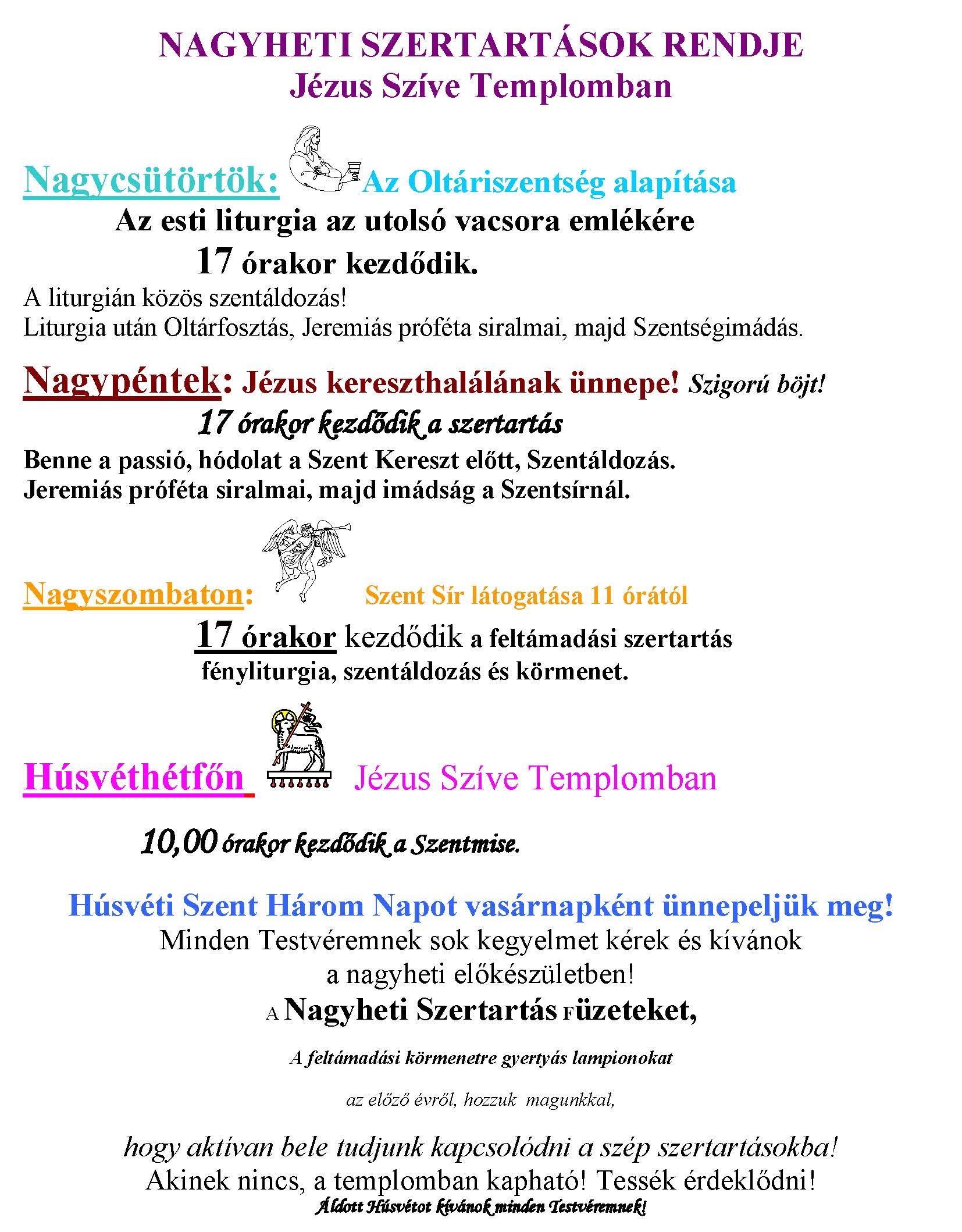 NAGYHETI SZERTARTÁSOK RENDJE
Jézus Szíve Templomban

Nagycsütörtök: Az Oltáriszentség alapítása
Az esti liturgia az utolsó vacsora emlékére
17 órakor kezdődik.
A liturgián közös szentáldozás!
Liturgia után Oltárfosztás, Jeremiás próféta siralmai, majd Szentségimádás.

Nagypéntek: Jézus kereszthalálának ünnepe! Szigorú böjt!
17 órakor kezdődik a szertartás
Benne a passió, hódolat a Szent Kereszt előtt, Szentáldozás.
Jeremiás próféta siralmai, majd imádság a Szentsírnál.

Nagyszombaton: Szent Sír látogatása 11 órától
17 órakor kezdődik a feltámadási szertartás
fényliturgia, szentáldozás és körmenet.

Húsvéthétfőn Jézus Szíve Templomban

10,00 órakor kezdődik a Szentmise.

Húsvéti Szent Három Napot vasárnapként ünnepeljük meg!
Minden Testvéremnek sok kegyelmet kérek és kívánok
a nagyheti előkészületben!
A Nagyheti Szertartás Füzeteket,

A feltámadási körmenetre gyertyás lampionokat

az előző évről, hozzuk magunkkal,

hogy aktívan bele tudjunk kapcsolódni a szép szertartásokba!
Akinek nincs, a templomban kapható! Tessék érdeklődni!
Áldott Húsvétot kívánok minden Testvéremnek!